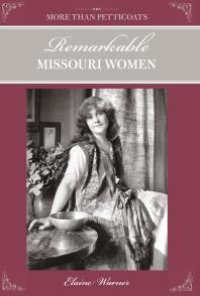 MORE THAN PETTICOATS

Remarkable
MISSOURI WOMEN

Elaine Warner